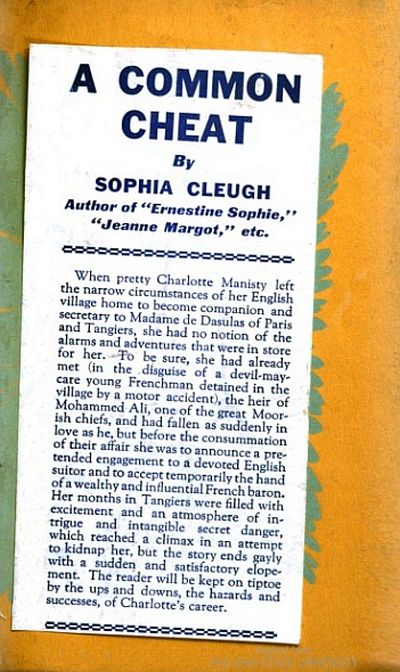 A COMMON CHEAT

By

SOPHIA CLEUGH

Author of "Ernestine Sophie," "Jeanne Margot," etc.

When pretty Charlotte Manisty left the narrow circumstances of her English village home to become companion and secretary to Madame de Dasulas of Paris and Tangiers, she had no notion of the alarms and adventures that were in store for her. To be sure, she had already met (in the disguise of a devil-may-care young Frenchman detained in the village by a motor accident), the heir of Mohammed Ali, one of the great Moorish chiefs, and had fallen as suddenly in love as he, but before the consummation of their affair she was to announce a pretended engagement to a devoted English suitor and to accept temporarily the hand of a wealthy and influential French baron. Her months in Tangiers were filled with excitement and an atmosphere of intrigue and intangible secret danger, which reached a climax in an attempt to kidnap her, but the story ends gayly with a sudden and satisfactory elopement. The reader will be kept on tiptoe by the ups and downs, the hazards and successes, of Charlotte's career.